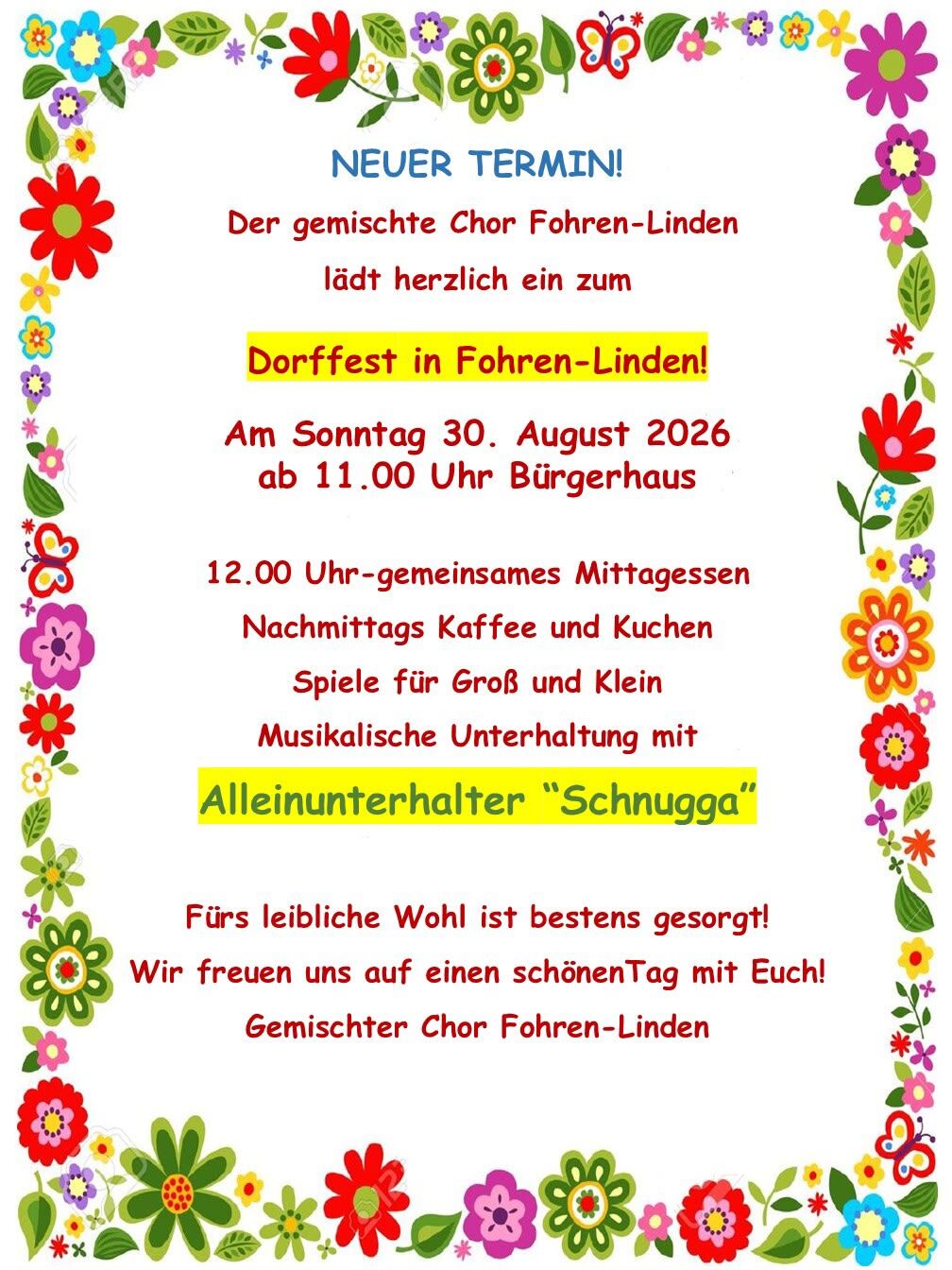 NEUER TERMIN!

Der gemischte Chor Fohren-Linden

lädt herzlich ein zum

Dorffest in Fohren-Linden!

Am Sonntag 30. August 2026
ab 11.00 Uhr Bürgerhaus

12.00 Uhr-gemeinsames Mittagessen

Nachmittags Kaffee und Kuchen

Spiele für Groß und Klein

Musikalische Unterhaltung mit

Alleinunterhalter "Schnugga"

Fürs leibliche Wohl ist bestens gesorgt!

Wir freuen uns auf einen schönenTag mit Euch!

Gemischter Chor Fohren-Linden